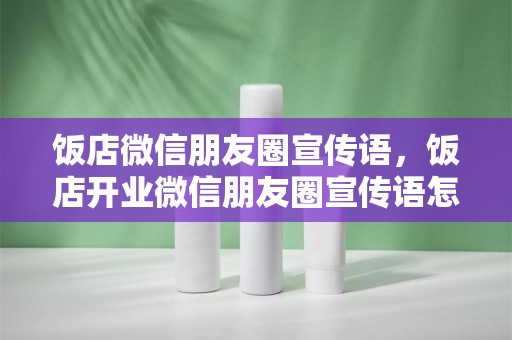 饭店微信朋友圈宣传语，饭店开业微信朋友圈宣传语怎